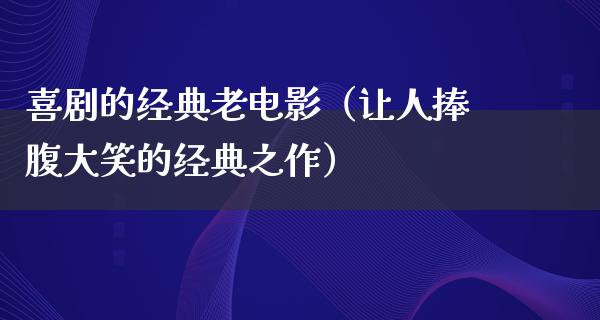 喜剧的经典老电影（让人捧腹大笑的经典之作）